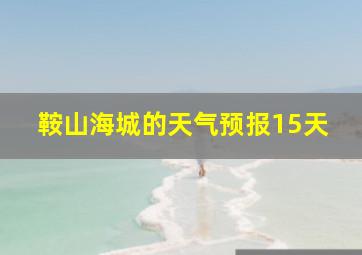 鞍山海城的天气预报15天